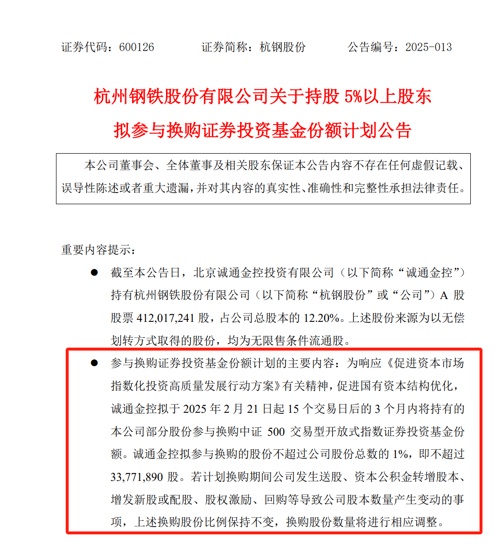 证券代码：600126　　证券简称：杭钢股份　　公告编号：2025-013

杭州钢铁股份有限公司关于持股 5%以上股东拟参与换购证券投资基金份额计划公告

本公司董事会、全体董事及相关股东保证本公告内容不存在任何虚假记载、误导性陈述或者重大遗漏，并对其内容的真实性、准确性和完整性承担法律责任。

重要内容提示：

● 截至本公告日，北京诚通金控投资有限公司（以下简称“诚通金控”）持有杭州钢铁股份有限公司（以下简称“杭钢股份”或“公司”）A 股股票 412,017,241 股，占公司总股本的 12.20%。上述股份来源为以无偿划转方式取得的股份，均为无限售条件流通股。

● 参与换购证券投资基金份额计划的主要内容：为响应《促进资本市场指数化投资高质量发展行动方案》有关精神，促进国有资本结构优化，诚通金控拟于 2025 年 2 月 21 日起 15 个交易日后的 3 个月内将持有的本公司部分股份参与换购中证 500 交易型开放式指数证券投资基金份额。诚通金控拟参与换购的股份不超过公司股份总数的 1%，即不超过 33,771,890 股。若计划换购期间公司发生送股、资本公积金转增股本、增发新股或配股、股权激励、回购等导致公司股本数量产生变动的事项，上述换购股份比例保持不变，换购股份数量将进行相应调整。